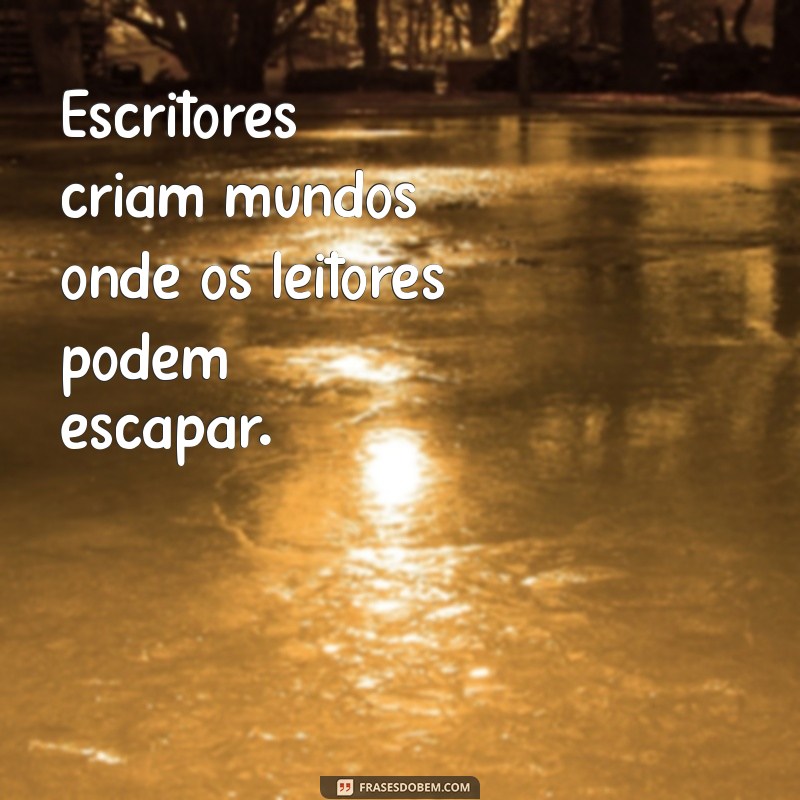 Escritores criam mundos onde os leitores podem escapar.

FRASESDOBEM.COM